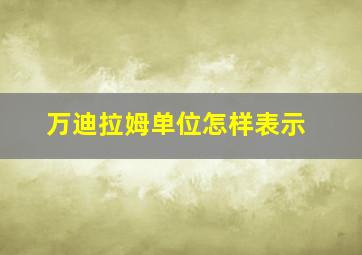 万迪拉姆单位怎样表示